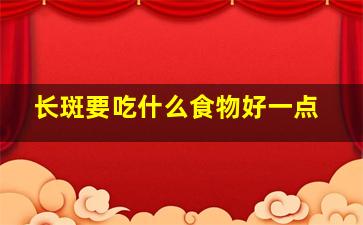 长斑要吃什么食物好一点